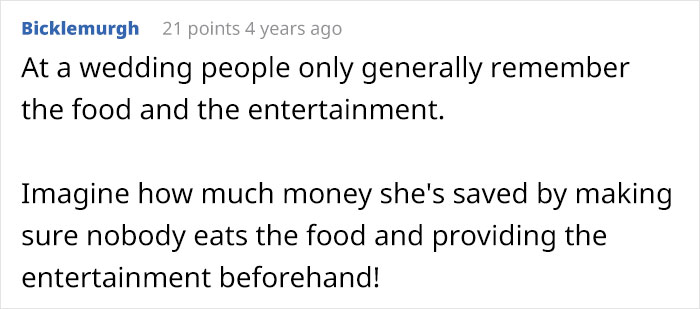 Bicklemurgh 21 points 4 years ago

At a wedding people only generally remember the food and the entertainment.

Imagine how much money she's saved by making sure nobody eats the food and providing the entertainment beforehand!